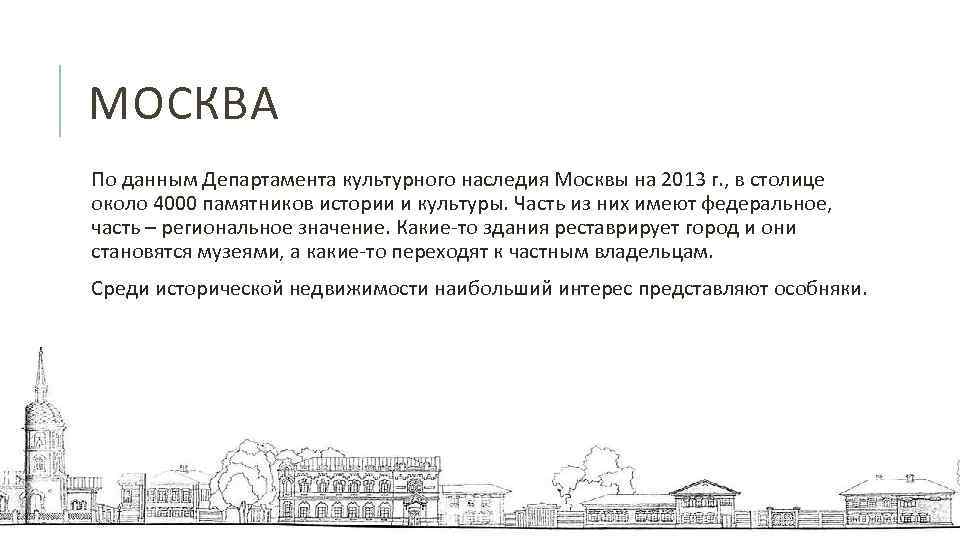 МОСКВА

По данным Департамента культурного наследия Москвы на 2013 г., в столице около 4000 памятников истории и культуры. Часть из них имеют федеральное, часть – региональное значение. Какие-то здания реставрирует город и они становятся музеями, а какие-то переходят к частным владельцам.

Среди исторической недвижимости наибольший интерес представляют особняки.